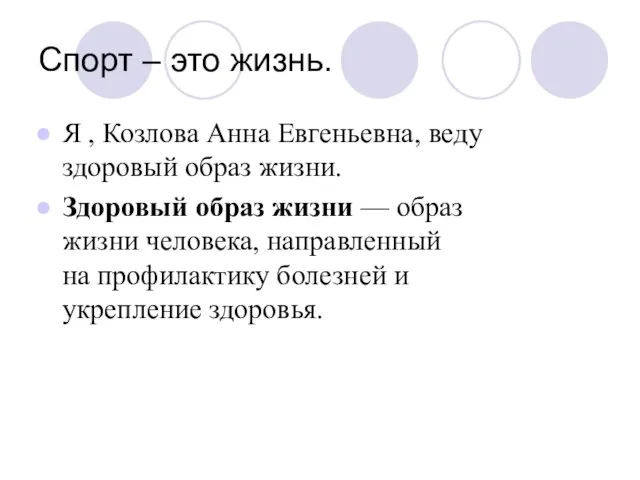 Спорт – это жизнь.

Я , Козлова Анна Евгеньевна, веду здоровый образ жизни.

Здоровый образ жизни — образ жизни человека, направленный на профилактику болезней и укрепление здоровья.